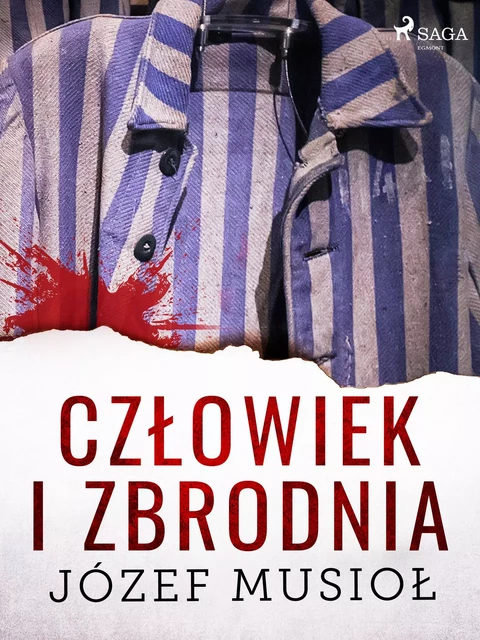 SAGA
EGMONT

CZŁOWIEK I ZBRODNIA

JÓZEF MUSIOŁ